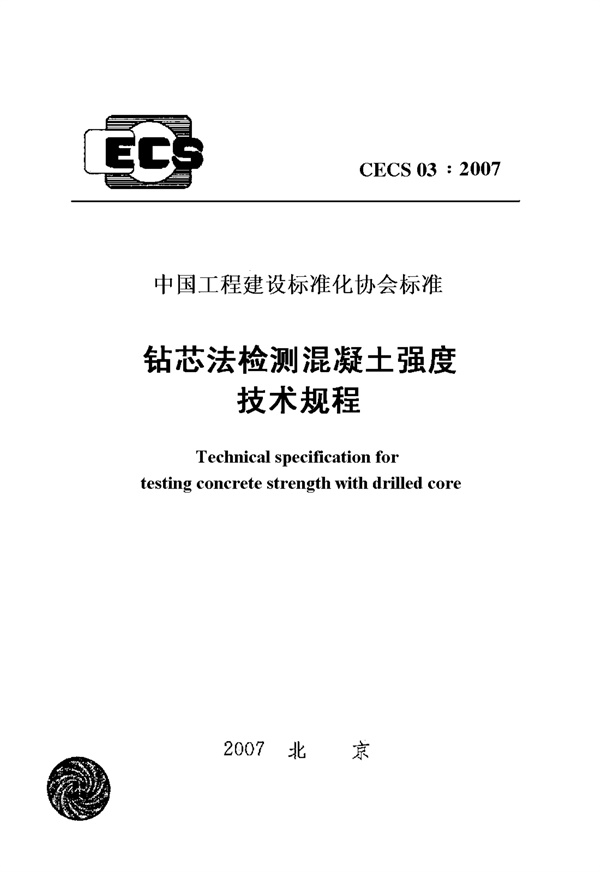 ECS

CECS 03：2007

中国工程建设标准化协会标准

钻芯法检测混凝土强度
技术规程

Technical specification for
testing concrete strength with drilled core

2007 北 京